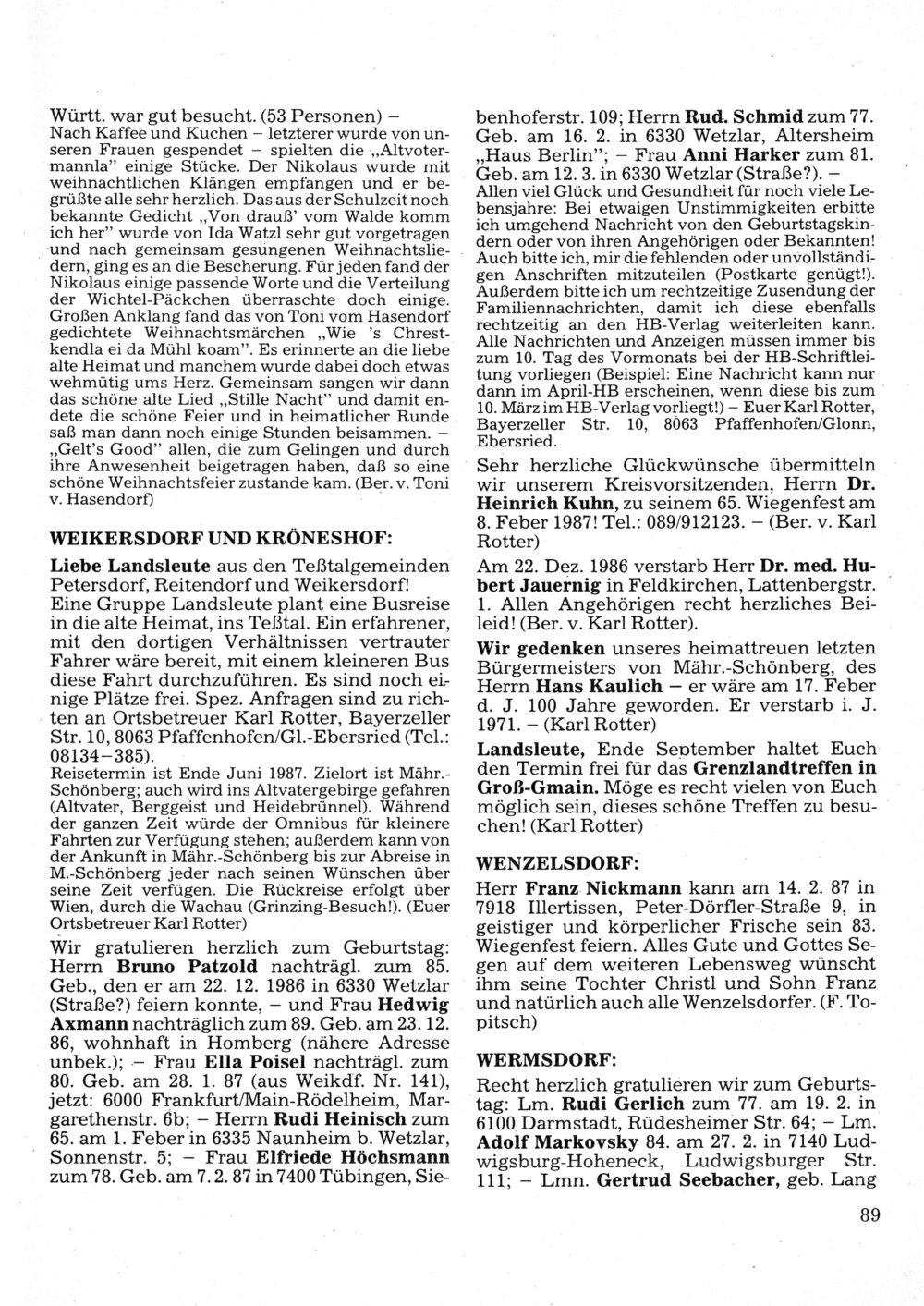 Württ. war gut besucht. (53 Personen) – Nach Kaffee und Kuchen – letzterer wurde von unseren Frauen gespendet – spielten die „Altvotermannla" einige Stücke. Der Nikolaus wurde mit weihnachtlichen Klängen empfangen und er begrüßte alle sehr herzlich. Das aus der Schulzeit noch bekannte Gedicht „Von drauß' vom Walde komm ich her" wurde von Ida Watzl sehr gut vorgetragen und nach gemeinsam gesungenen Weihnachtsliedern, ging es an die Bescherung. Für jeden fand der Nikolaus einige passende Worte und die Verteilung der Wichtel-Päckchen überraschte doch einige. Großen Anklang fand das von Toni vom Hasendorf gedichtete Weihnachtsmärchen „Wie 's Chrestkendla ei da Mühl koam". Es erinnerte an die liebe alte Heimat und manchem wurde dabei doch etwas wehmütig ums Herz. Gemeinsam sangen wir dann das schöne alte Lied „Stille Nacht" und damit endete die schöne Feier und in heimatlicher Runde saß man dann noch einige Stunden beisammen. – „Gelt's Good" allen, die zum Gelingen und durch ihre Anwesenheit beigetragen haben, daß so eine schöne Weihnachtsfeier zustande kam. (Ber. v. Toni v. Hasendorf)

WEIKERSDORF UND KRÖNESHOF:

Liebe Landsleute aus den Teßtalgemeinden Petersdorf, Reitendorf und Weikersdorf! Eine Gruppe Landsleute plant eine Busreise in die alte Heimat, ins Teßtal. Ein erfahrener, mit den dortigen Verhältnissen vertrauter Fahrer wäre bereit, mit einem kleineren Bus diese Fahrt durchzuführen. Es sind noch einige Plätze frei. Spez. Anfragen sind zu richten an Ortsbetreuer Karl Rotter, Bayerzeller Str. 10, 8063 Pfaffenhofen/Gl.-Ebersried (Tel.: 08134–385).
Reisetermin ist Ende Juni 1987. Zielort ist Mähr.-Schönberg; auch wird ins Altvatergebirge gefahren (Altvater, Berggeist und Heidebrünnel). Während der ganzen Zeit würde der Omnibus für kleinere Fahrten zur Verfügung stehen; außerdem kann von der Ankunft in Mähr.-Schönberg bis zur Abreise in M.-Schönberg jeder nach seinen Wünschen über seine Zeit verfügen. Die Rückreise erfolgt über Wien, durch die Wachau (Grinzing-Besuch!). (Euer Ortsbetreuer Karl Rotter)

Wir gratulieren herzlich zum Geburtstag: Herrn Bruno Patzold nachträgl. zum 85. Geb., den er am 22. 12. 1986 in 6330 Wetzlar (Straße?) feiern konnte, – und Frau Hedwig Axmann nachträglich zum 89. Geb. am 23. 12. 86, wohnhaft in Homberg (nähere Adresse unbek.); – Frau Ella Poisel nachträgl. zum 80. Geb. am 28. 1. 87 (aus Weikdf. Nr. 141), jetzt: 6000 Frankfurt/Main-Rödelheim, Margarethenstr. 6b; – Herrn Rudi Heinisch zum 65. am 1. Feber in 6335 Naunheim b. Wetzlar, Sonnenstr. 5; – Frau Elfriede Höchsmann zum 78. Geb. am 7. 2. 87 in 7400 Tübingen, Siebenhoferstr. 109; Herrn Rud. Schmid zum 77. Geb. am 16. 2. in 6330 Wetzlar, Altersheim „Haus Berlin"; – Frau Anni Harker zum 81. Geb. am 12. 3. in 6330 Wetzlar (Straße?). – Allen viel Glück und Gesundheit für noch viele Lebensjahre: Bei etwaigen Unstimmigkeiten erbitte ich umgehend Nachricht von den Geburtstagskindern oder von ihren Angehörigen oder Bekannten! Auch bitte ich, mir die fehlenden oder unvollständigen Anschriften mitzuteilen (Postkarte genügt!). Außerdem bitte ich um rechtzeitige Zusendung der Familiennachrichten, damit ich diese ebenfalls rechtzeitig an den HB-Verlag weiterleiten kann. Alle Nachrichten und Anzeigen müssen immer bis zum 10. Tag des Vormonats bei der HB-Schriftleitung vorliegen (Beispiel: Eine Nachricht kann nur dann im April-HB erscheinen, wenn diese bis zum 10. März im HB-Verlag vorliegt!) – Euer Karl Rotter, Bayerzeller Str. 10, 8063 Pfaffenhofen/Glonn, Ebersried.

Sehr herzliche Glückwünsche übermitteln wir unserem Kreisvorsitzenden, Herrn Dr. Heinrich Kuhn, zu seinem 65. Wiegenfest am 8. Feber 1987! Tel.: 089/912123. – (Ber. v. Karl Rotter)

Am 22. Dez. 1986 verstarb Herr Dr. med. Hubert Jauernig in Feldkirchen, Lattenbergstr. 1. Allen Angehörigen recht herzliches Beileid! (Ber. v. Karl Rotter).

Wir gedenken unseres heimattreuen letzten Bürgermeisters von Mähr.-Schönberg, des Herrn Hans Kaulich – er wäre am 17. Feber d. J. 100 Jahre geworden. Er verstarb i. J. 1971. – (Karl Rotter)

Landsleute, Ende September haltet Euch den Termin frei für das Grenzlandtreffen in Groß-Gmain. Möge es recht vielen von Euch möglich sein, dieses schöne Treffen zu besuchen! (Karl Rotter)

WENZELSDORF:

Herr Franz Nickmann kann am 14. 2. 87 in 7918 Illertissen, Peter-Dörfler-Straße 9, in geistiger und körperlicher Frische sein 83. Wiegenfest feiern. Alles Gute und Gottes Segen auf dem weiteren Lebensweg wünscht ihm seine Tochter Christl und Sohn Franz und natürlich auch alle Wenzelsdorfer. (F. Topitsch)

WERMSDORF:

Recht herzlich gratulieren wir zum Geburtstag: Lm. Rudi Gerlich zum 77. am 19. 2. in 6100 Darmstadt, Rüdesheimer Str. 64; – Lm. Adolf Markovsky 84. am 27. 2. in 7140 Ludwigsburg-Hoheneck, Ludwigsburger Str. 111; – Lmn. Gertrud Seebacher, geb. Lang

89